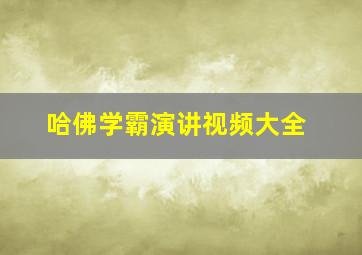 哈佛学霸演讲视频大全